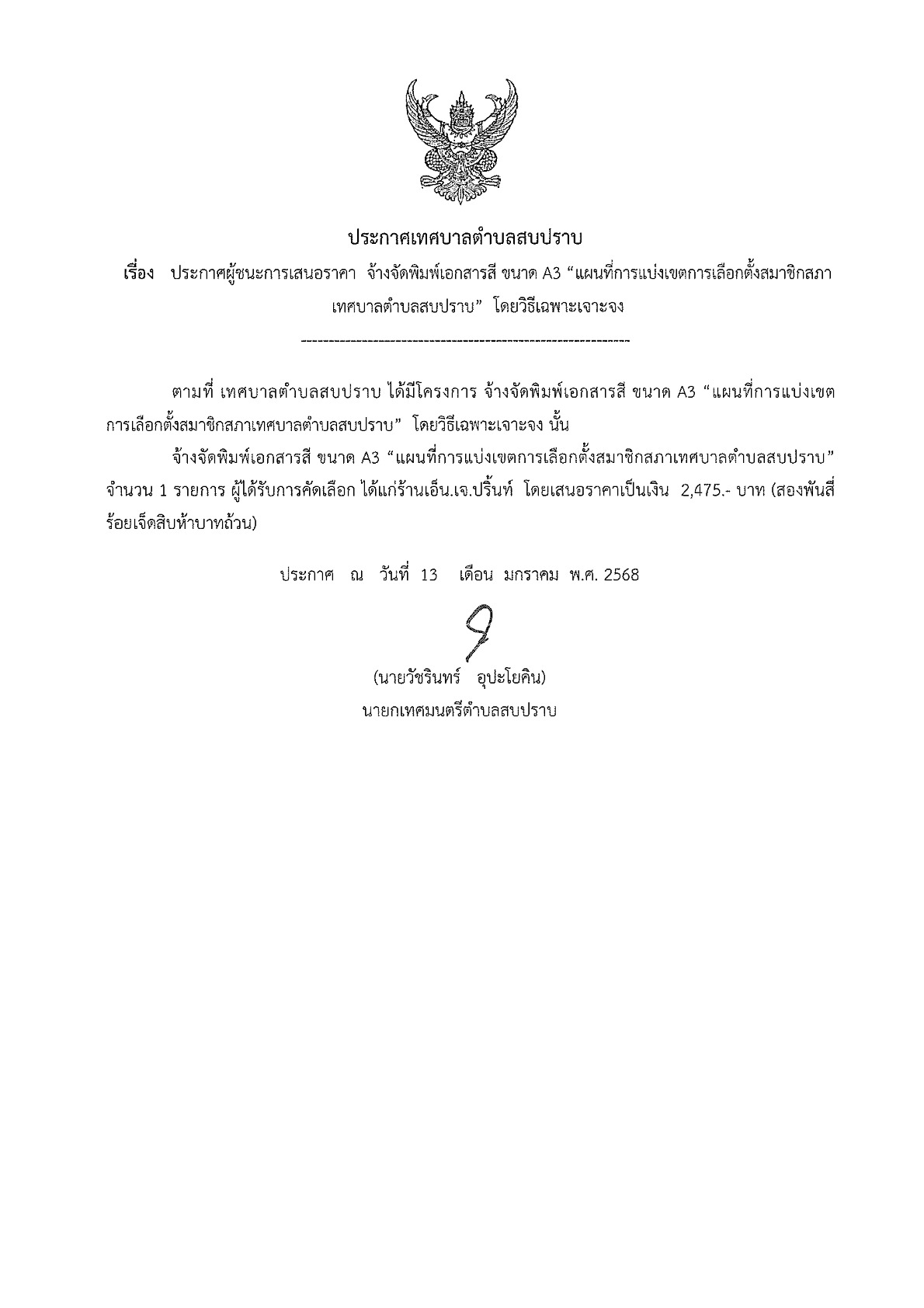 ประกาศเทศบาลตำบลสบปราบ

เรื่อง ประกาศผู้ชนะการเสนอราคา จ้างจัดพิมพ์เอกสารสี ขนาด A3 “แผนที่การแบ่งเขตการเลือกตั้งสมาชิกสภาเทศบาลตำบลสบปราบ” โดยวิธีเฉพาะเจาะจง

--------------------------------------------------------------

ตามที่ เทศบาลตำบลสบปราบ ได้มีโครงการ จ้างจัดพิมพ์เอกสารสี ขนาด A3 “แผนที่การแบ่งเขตการเลือกตั้งสมาชิกสภาเทศบาลตำบลสบปราบ” โดยวิธีเฉพาะเจาะจง นั้น

จ้างจัดพิมพ์เอกสารสี ขนาด A3 “แผนที่การแบ่งเขตการเลือกตั้งสมาชิกสภาเทศบาลตำบลสบปราบ” จำนวน 1 รายการ ผู้ได้รับการคัดเลือก ได้แก่ร้านเอ็น.เจ.ปริ้นท์ โดยเสนอราคาเป็นเงิน 2,475.- บาท (สองพันสี่ร้อยเจ็ดสิบห้าบาทถ้วน)

ประกาศ ณ วันที่ 13 เดือน มกราคม พ.ศ. 2568

(นายวัชรินทร์ อุปะโยคิน)
นายกเทศมนตรีตำบลสบปราบ